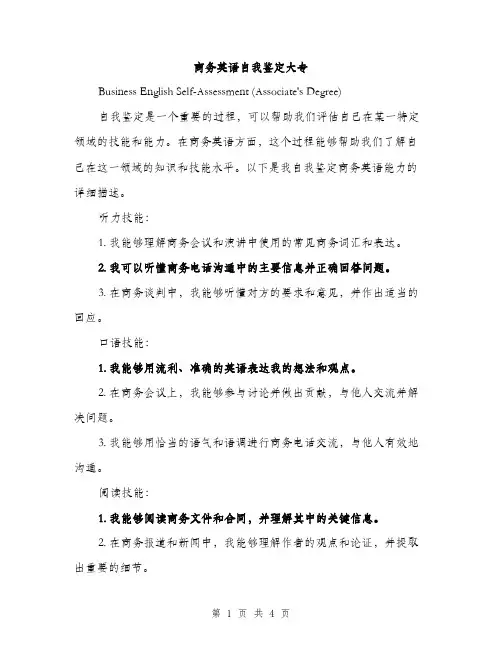 商务英语自我鉴定大专

Business English Self-Assessment (Associate's Degree)

自我鉴定是一个重要的过程，可以帮助我们评估自己在某一特定领域的技能和能力。在商务英语方面，这个过程能够帮助我们了解自己在这一领域的知识和技能水平。以下是我自我鉴定商务英语能力的详细描述。

听力技能：

1. 我能够理解商务会议和演讲中使用的常见商务词汇和表达。

2. 我可以听懂商务电话沟通中的主要信息并正确回答问题。

3. 在商务谈判中，我能够听懂对方的要求和意见，并作出适当的回应。

口语技能：

1. 我能够用流利、准确的英语表达我的想法和观点。

2. 在商务会议上，我能够参与讨论并做出贡献，与他人交流并解决问题。

3. 我能够用恰当的语气和语调进行商务电话交流，与他人有效地沟通。

阅读技能：

1. 我能够阅读商务文件和合同，并理解其中的关键信息。

2. 在商务报道和新闻中，我能够理解作者的观点和论证，并提取出重要的细节。

第 1 页 共 4 页